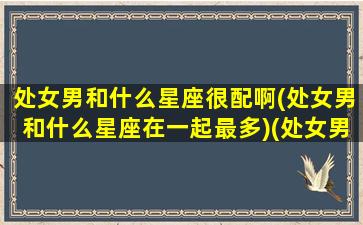 处女男和什么星座很配啊(处女男和什么星座在一起最多)(处女男